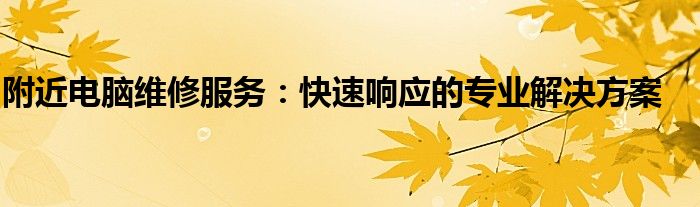 附近电脑维修服务：快速响应的专业解决方案